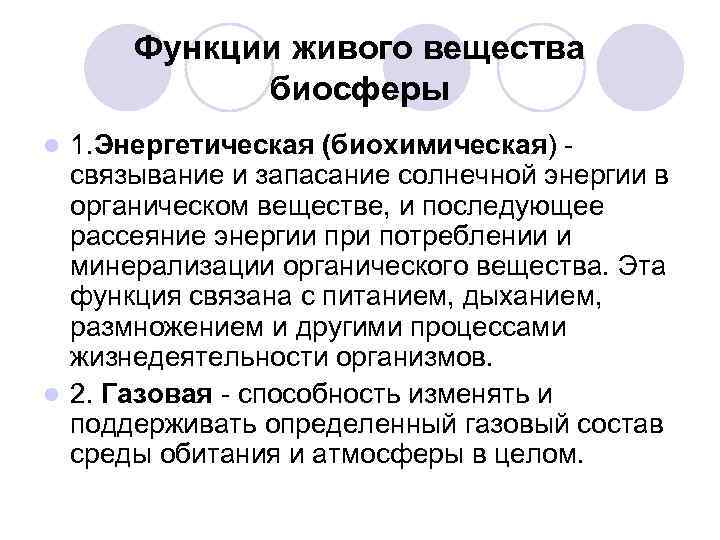 Функции живого вещества биосферы

1.Энергетическая (биохимическая) - связывание и запасание солнечной энергии в органическом веществе, и последующее рассеяние энергии при потреблении и минерализации органического вещества. Эта функция связана с питанием, дыханием, размножением и другими процессами жизнедеятельности организмов.

2. Газовая - способность изменять и поддерживать определенный газовый состав среды обитания и атмосферы в целом.